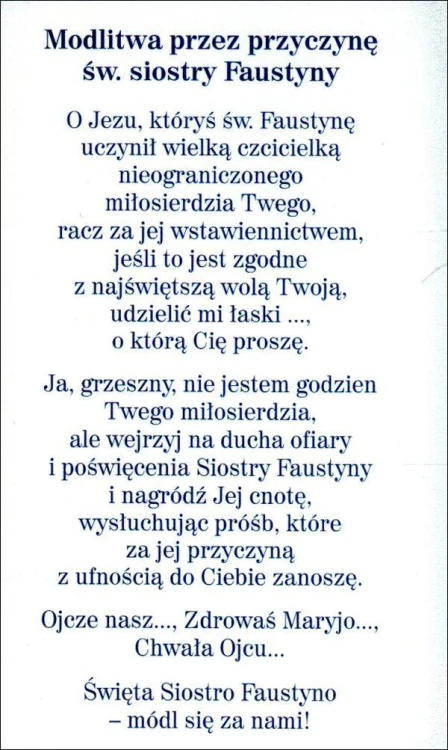 Modlitwa przez przyczynę św. siostry Faustyny

O Jezu, któryś św. Faustynę uczynił wielką czcicielką nieograniczonego miłosierdzia Twego, racz za jej wstawiennictwem, jeśli to jest zgodne z najświętszą wolą Twoją, udzielić mi łaski ..., o którą Cię proszę.

Ja, grzeszny, nie jestem godzien Twego miłosierdzia, ale wejrzyj na ducha ofiary i poświęcenia Siostry Faustyny i nagródź Jej cnotę, wysłuchując próśb, które za jej przyczyną z ufnością do Ciebie zanoszę.

Ojcze nasz..., Zdrowaś Maryjo..., Chwała Ojcu...

Święta Siostro Faustyno – módl się za nami!